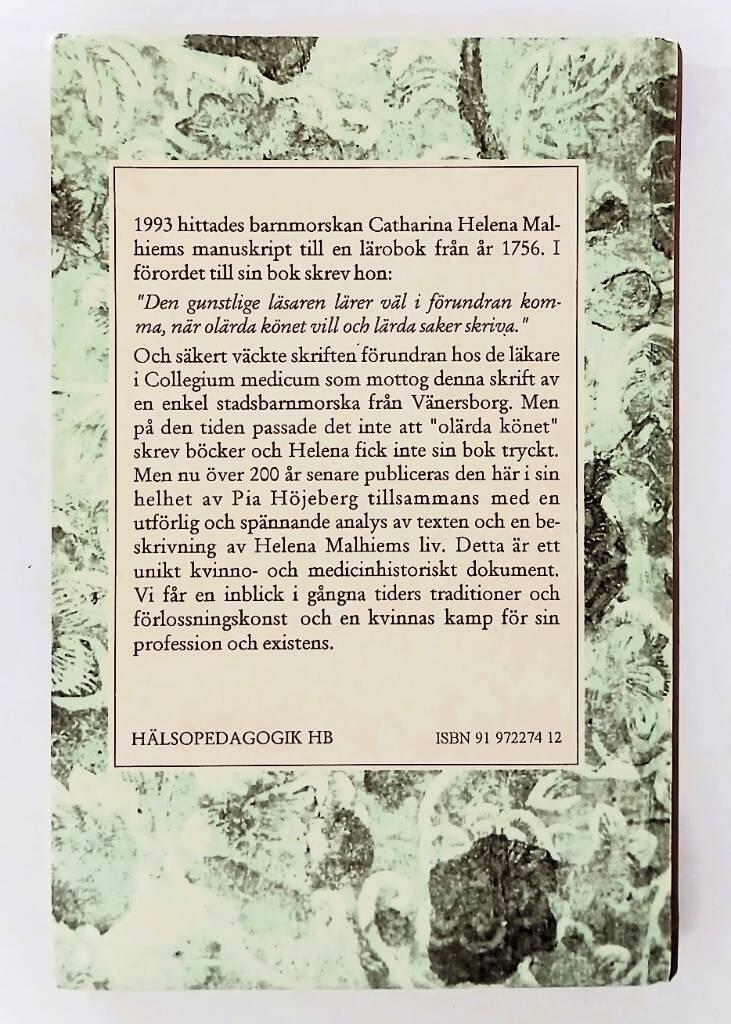 1993 hittades barnmorskan Catharina Helena Malhiems manuskript till en lärobok från år 1756. I förordet till sin bok skrev hon:

"Den gunstlige läsaren lärer väl i förundran komma, när olärda könet vill och lärda saker skriva."

Och säkert väckte skriften förundran hos de läkare i Collegium medicum som mottog denna skrift av en enkel stadsbarnmorska från Vänersborg. Men på den tiden passade det inte att "olärda könet" skrev böcker och Helena fick inte sin bok tryckt. Men nu över 200 år senare publiceras den här i sin helhet av Pia Höjeberg tillsammans med en utförlig och spännande analys av texten och en beskrivning av Helena Malhiems liv. Detta är ett unikt kvinno- och medicinhistoriskt dokument. Vi får en inblick i gångna tiders traditioner och förlossningskonst och en kvinnas kamp för sin profession och existens.

HÄLSOPEDAGOGIK HB

ISBN 91 972274 12